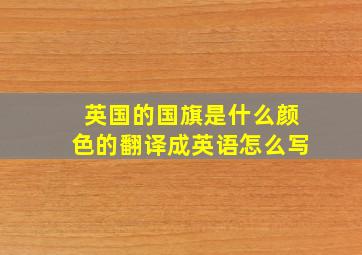 英国的国旗是什么颜色的翻译成英语怎么写